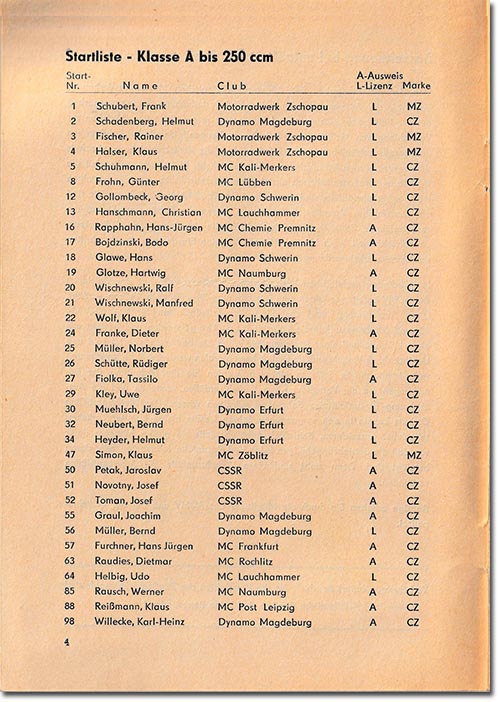 Startliste - Klasse A bis 250 ccm

| Start-Nr. | Name | Club | A-Ausweis L-Lizenz | Marke |
|---|---|---|---|---|
| 1 | Schubert, Frank | Motorradwerk Zschopau | L | MZ |
| 2 | Schadenberg, Helmut | Dynamo Magdeburg | L | CZ |
| 3 | Fischer, Rainer | Motorradwerk Zschopau | L | MZ |
| 4 | Halser, Klaus | Motorradwerk Zschopau | L | MZ |
| 5 | Schuhmann, Helmut | MC Kali-Merkers | L | CZ |
| 8 | Frohn, Günter | MC Lübben | L | CZ |
| 12 | Gollombeck, Georg | Dynamo Schwerin | L | CZ |
| 13 | Hanschmann, Christian | MC Lauchhammer | L | CZ |
| 16 | Rapphahn, Hans-Jürgen | MC Chemie Premnitz | A | CZ |
| 17 | Bojdzinski, Bodo | MC Chemie Premnitz | A | CZ |
| 18 | Glawe, Hans | Dynamo Schwerin | L | CZ |
| 19 | Glotze, Hartwig | MC Naumburg | A | CZ |
| 20 | Wischnewski, Ralf | Dynamo Schwerin | L | CZ |
| 21 | Wischnewski, Manfred | Dynamo Schwerin | L | CZ |
| 22 | Wolf, Klaus | MC Kali-Merkers | L | CZ |
| 24 | Franke, Dieter | MC Kali-Merkers | A | CZ |
| 25 | Müller, Norbert | Dynamo Magdeburg | L | CZ |
| 26 | Schütte, Rüdiger | Dynamo Magdeburg | L | CZ |
| 27 | Fiolka, Tassilo | Dynamo Magdeburg | A | CZ |
| 29 | Kley, Uwe | MC Kali-Merkers | L | CZ |
| 30 | Muehlsch, Jürgen | Dynamo Erfurt | L | CZ |
| 32 | Neubert, Bernd | Dynamo Erfurt | L | CZ |
| 34 | Heyder, Helmut | Dynamo Erfurt | L | CZ |
| 47 | Simon, Klaus | MC Zöblitz | L | MZ |
| 50 | Petak, Jaroslav | CSSR | A | CZ |
| 51 | Novotny, Josef | CSSR | A | CZ |
| 52 | Toman, Josef | CSSR | A | CZ |
| 55 | Graul, Joachim | Dynamo Magdeburg | A | CZ |
| 56 | Müller, Bernd | Dynamo Magdeburg | L | CZ |
| 57 | Furchner, Hans Jürgen | MC Frankfurt | A | CZ |
| 63 | Raudies, Dietmar | MC Rochlitz | A | CZ |
| 64 | Helbig, Udo | MC Lauchhammer | L | CZ |
| 85 | Rausch, Werner | MC Naumburg | A | CZ |
| 88 | Reißmann, Klaus | MC Post Leipzig | A | CZ |
| 98 | Willecke, Karl-Heinz | Dynamo Magdeburg | A | CZ |

4